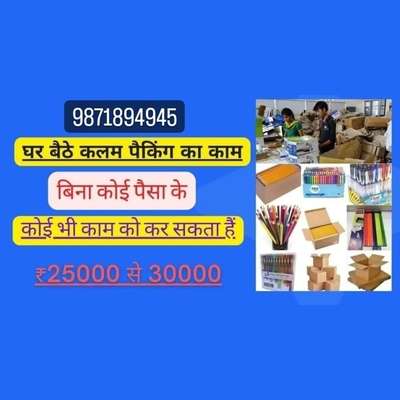 9871894945

घर बैठे कलम पैकिंग का काम

बिना कोई पैसा के

कोई भी काम को कर सकता हैं

₹25000 से 30000